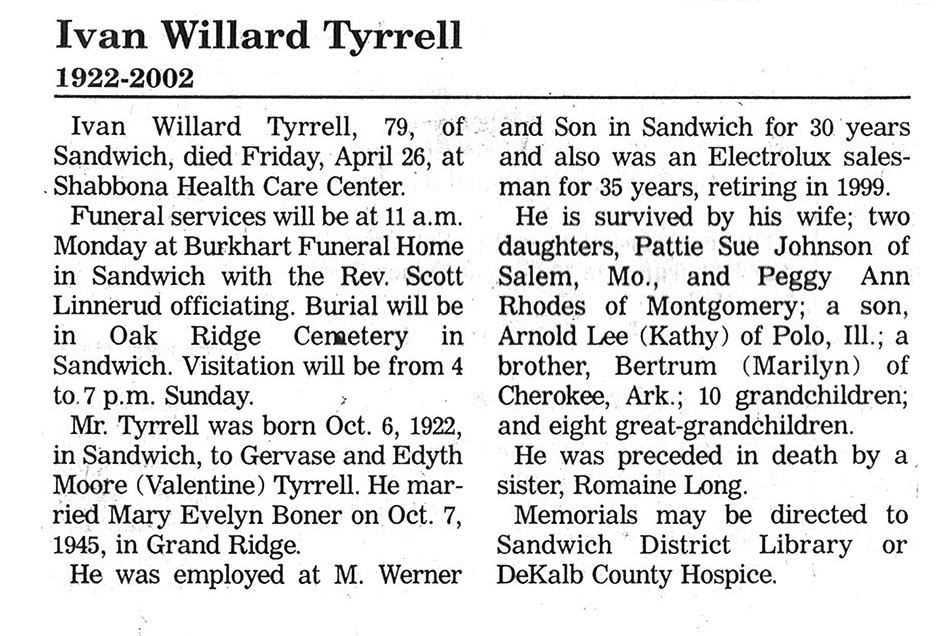 Ivan Willard Tyrrell
1922-2002

Ivan Willard Tyrrell, 79, of Sandwich, died Friday, April 26, at Shabbona Health Care Center.

Funeral services will be at 11 a.m. Monday at Burkhart Funeral Home in Sandwich with the Rev. Scott Linnerud officiating. Burial will be in Oak Ridge Cemetery in Sandwich. Visitation will be from 4 to 7 p.m. Sunday.

Mr. Tyrrell was born Oct. 6, 1922, in Sandwich, to Gervase and Edyth Moore (Valentine) Tyrrell. He married Mary Evelyn Boner on Oct. 7, 1945, in Grand Ridge.

He was employed at M. Werner and Son in Sandwich for 30 years and also was an Electrolux salesman for 35 years, retiring in 1999.

He is survived by his wife; two daughters, Pattie Sue Johnson of Salem, Mo., and Peggy Ann Rhodes of Montgomery; a son, Arnold Lee (Kathy) of Polo, Ill.; a brother, Bertrum (Marilyn) of Cherokee, Ark.; 10 grandchildren; and eight great-grandchildren.

He was preceded in death by a sister, Romaine Long.

Memorials may be directed to Sandwich District Library or DeKalb County Hospice.